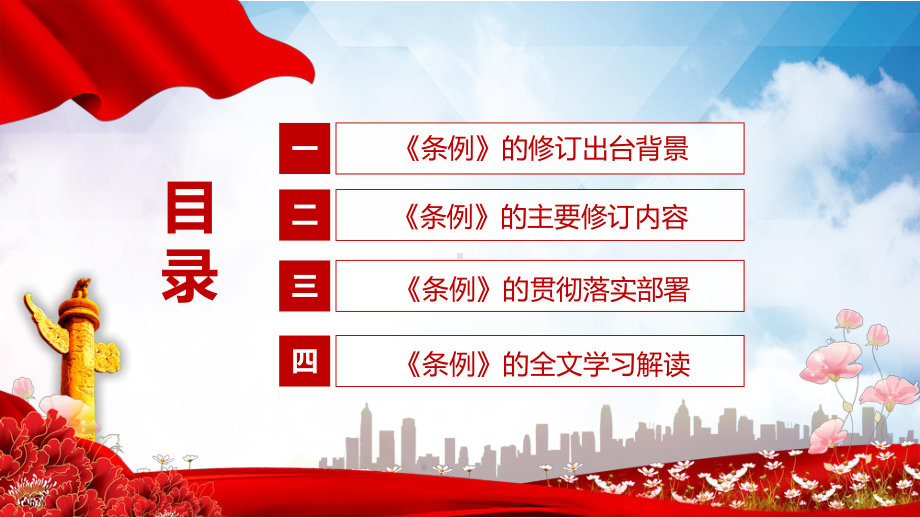 目录

一 《条例》的修订出台背景

二 《条例》的主要修订内容

三 《条例》的贯彻落实部署

四 《条例》的全文学习解读